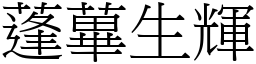 蓬蓽生輝